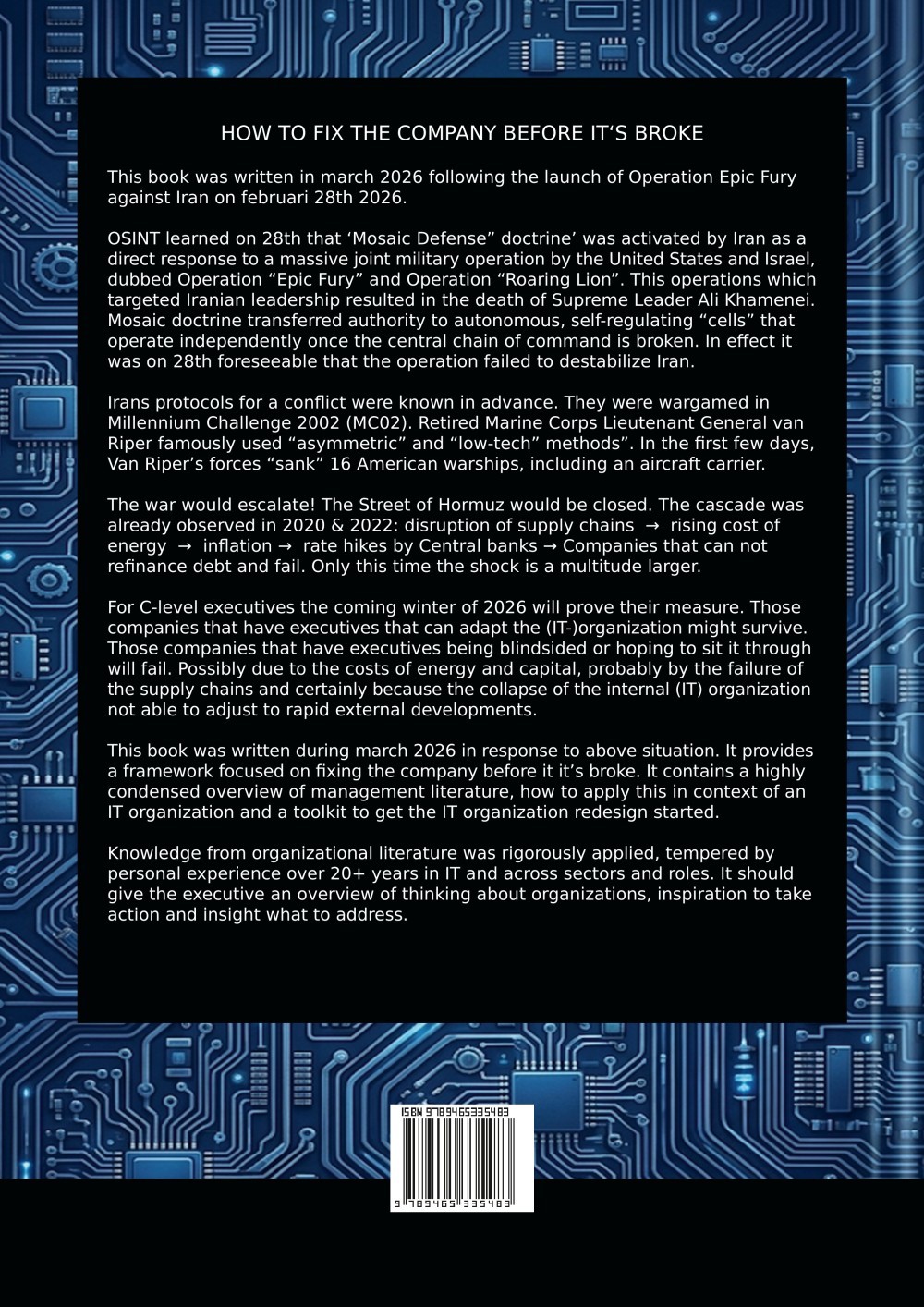 HOW TO FIX THE COMPANY BEFORE IT'S BROKE

This book was written in march 2026 following the launch of Operation Epic Fury against Iran on februari 28th 2026.

OSINT learned on 28th that 'Mosaic Defense" doctrine' was activated by Iran as a direct response to a massive joint military operation by the United States and Israel, dubbed Operation "Epic Fury" and Operation "Roaring Lion". This operations which targeted Iranian leadership resulted in the death of Supreme Leader Ali Khamenei. Mosaic doctrine transferred authority to autonomous, self-regulating "cells" that operate independently once the central chain of command is broken. In effect it was on 28th foreseeable that the operation failed to destabilize Iran.

Irans protocols for a conflict were known in advance. They were wargamed in Millennium Challenge 2002 (MC02). Retired Marine Corps Lieutenant General van Riper famously used "asymmetric" and "low-tech" methods". In the first few days, Van Riper's forces "sank" 16 American warships, including an aircraft carrier.

The war would escalate! The Street of Hormuz would be closed. The cascade was already observed in 2020 & 2022: disruption of supply chains → rising cost of energy → inflation → rate hikes by Central banks → Companies that can not refinance debt and fail. Only this time the shock is a multitude larger.

For C-level executives the coming winter of 2026 will prove their measure. Those companies that have executives that can adapt the (IT-)organization might survive. Those companies that have executives being blindsided or hoping to sit it through will fail. Possibly due to the costs of energy and capital, probably by the failure of the supply chains and certainly because the collapse of the internal (IT) organization not able to adjust to rapid external developments.

This book was written during march 2026 in response to above situation. It provides a framework focused on fixing the company before it it's broke. It contains a highly condensed overview of management literature, how to apply this in context of an IT organization and a toolkit to get the IT organization redesign started.

Knowledge from organizational literature was rigorously applied, tempered by personal experience over 20+ years in IT and across sectors and roles. It should give the executive an overview of thinking about organizations, inspiration to take action and insight what to address.

ISBN 9789465335483

9 789465 335483